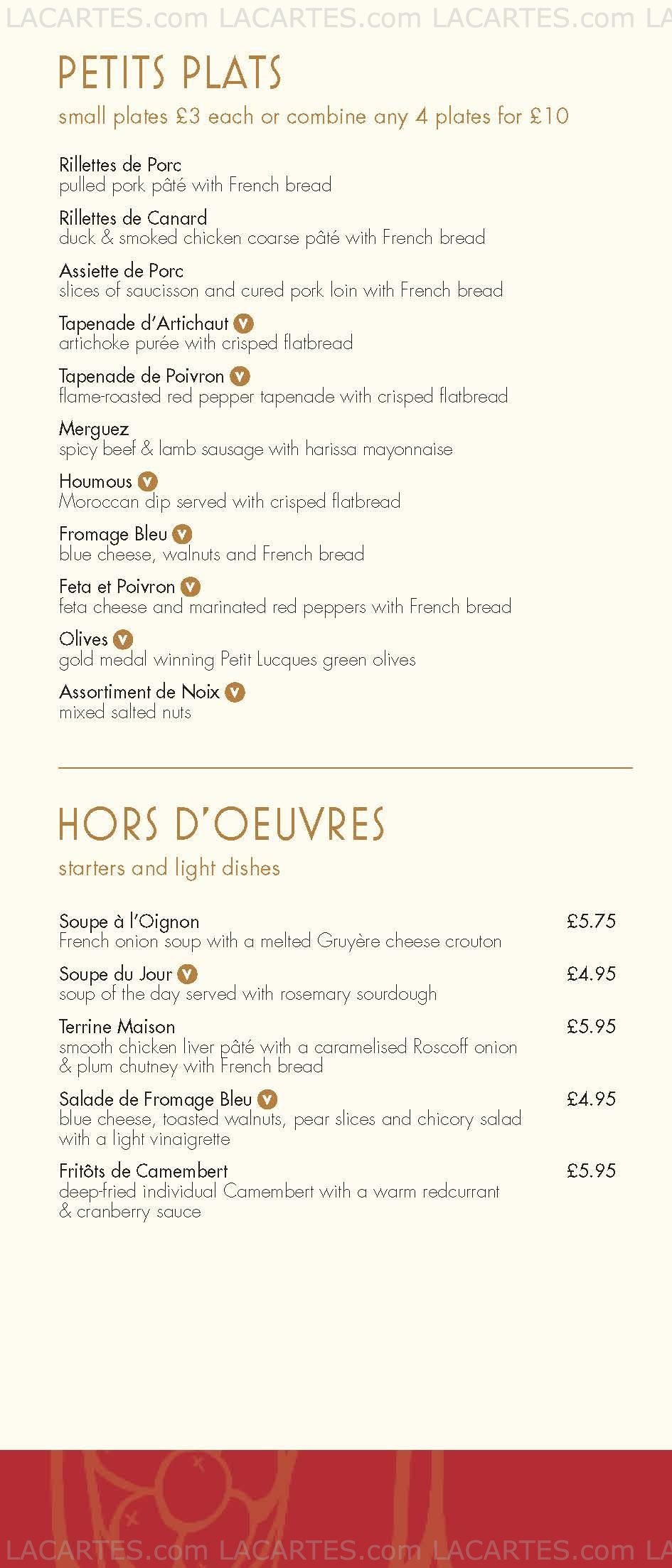 LACARTES.com LACARTES.com LACARTES.com LA

PETITS PLATS
small plates £3 each or combine any 4 plates for £10

Rillettes de Porc
pulled pork pâté with French bread

Rillettes de Canard
duck & smoked chicken coarse pâté with French bread

Assiette de Porc
slices of saucisson and cured pork loin with French bread

Tapenade d'Artichaut V
artichoke purée with crisped flatbread

Tapenade de Poivron V
flame-roasted red pepper tapenade with crisped flatbread

Merguez
spicy beef & lamb sausage with harissa mayonnaise

Houmous V
Moroccan dip served with crisped flatbread

Fromage Bleu V
blue cheese, walnuts and French bread

Feta et Poivron V
feta cheese and marinated red peppers with French bread

Olives V
gold medal winning Petit Lucques green olives

Assortiment de Noix V
mixed salted nuts

HORS D'OEUVRES
starters and light dishes

Soupe à l'Oignon £5.75
French onion soup with a melted Gruyère cheese crouton

Soupe du Jour V £4.95
soup of the day served with rosemary sourdough

Terrine Maison £5.95
smooth chicken liver pâté with a caramelised Roscoff onion & plum chutney with French bread

Salade de Fromage Bleu V £4.95
blue cheese, toasted walnuts, pear slices and chicory salad with a light vinaigrette

Fritôts de Camembert £5.95
deep-fried individual Camembert with a warm redcurrant & cranberry sauce

LACARTES.com LACARTES.com LACARTES.com LA